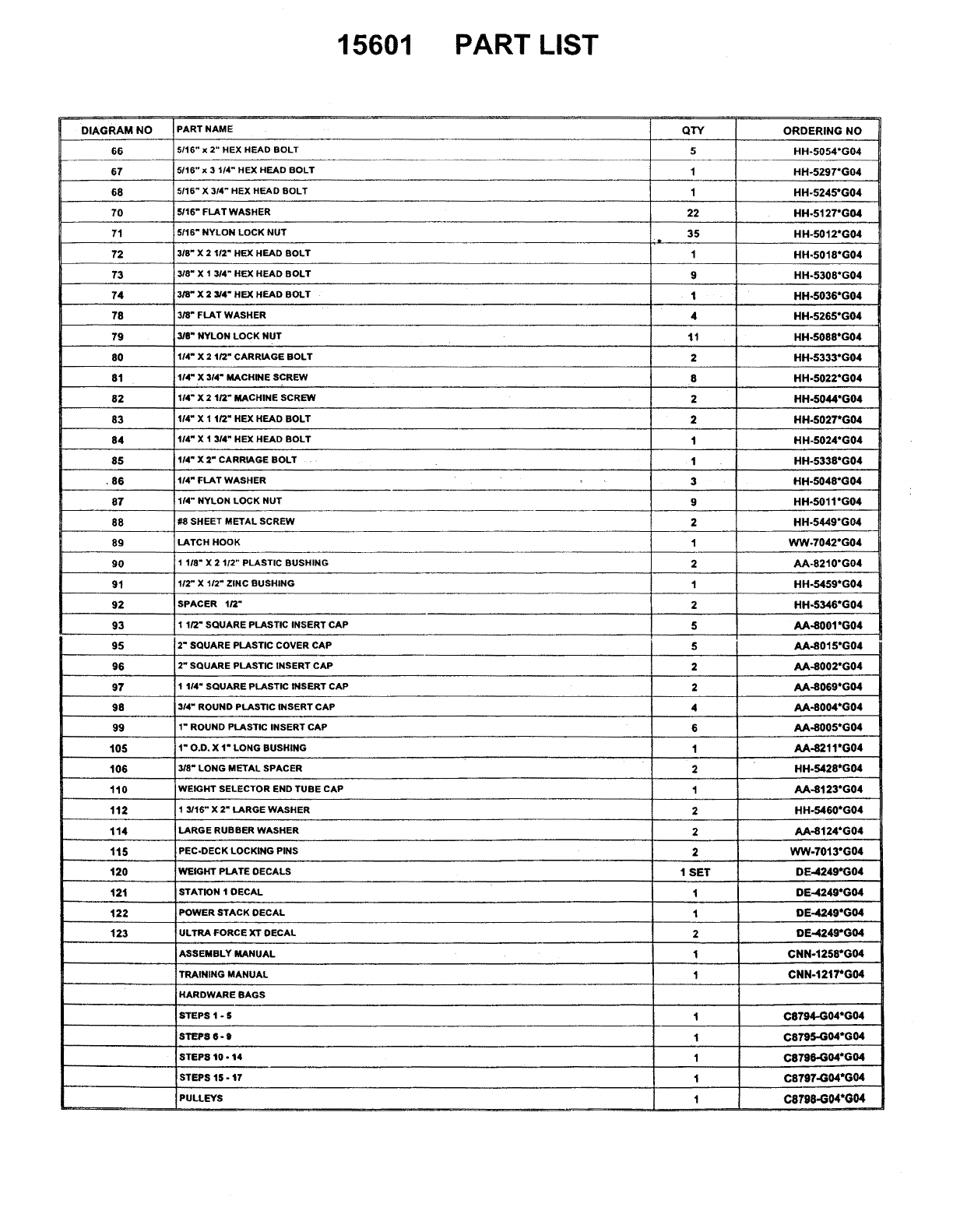 15601 PART LIST

| DIAGRAM NO | PART NAME | QTY | ORDERING NO |
|---|---|---|---|
| 66 | 5/16" x 2" HEX HEAD BOLT | 5 | HH-5054*G04 |
| 67 | 5/16" x 3 1/4" HEX HEAD BOLT | 1 | HH-5297*G04 |
| 68 | 5/16" X 3/4" HEX HEAD BOLT | 1 | HH-5245*G04 |
| 70 | 5/16" FLAT WASHER | 22 | HH-5127*G04 |
| 71 | 5/16" NYLON LOCK NUT | 35 | HH-5012*G04 |
| 72 | 3/8" X 2 1/2" HEX HEAD BOLT | 1 | HH-5018*G04 |
| 73 | 3/8" X 1 3/4" HEX HEAD BOLT | 9 | HH-5308*G04 |
| 74 | 3/8" X 2 3/4" HEX HEAD BOLT | 1 | HH-5036*G04 |
| 78 | 3/8" FLAT WASHER | 4 | HH-5265*G04 |
| 79 | 3/8" NYLON LOCK NUT | 11 | HH-5088*G04 |
| 80 | 1/4" X 2 1/2" CARRIAGE BOLT | 2 | HH-5333*G04 |
| 81 | 1/4" X 3/4" MACHINE SCREW | 8 | HH-5022*G04 |
| 82 | 1/4" X 2 1/2" MACHINE SCREW | 2 | HH-5044*G04 |
| 83 | 1/4" X 1 1/2" HEX HEAD BOLT | 2 | HH-5027*G04 |
| 84 | 1/4" X 1 3/4" HEX HEAD BOLT | 1 | HH-5024*G04 |
| 85 | 1/4" X 2" CARRIAGE BOLT | 1 | HH-5338*G04 |
| 86 | 1/4" FLAT WASHER | 3 | HH-5048*G04 |
| 87 | 1/4" NYLON LOCK NUT | 9 | HH-5011*G04 |
| 88 | #8 SHEET METAL SCREW | 2 | HH-5449*G04 |
| 89 | LATCH HOOK | 1 | WW-7042*G04 |
| 90 | 1 1/8" X 2 1/2" PLASTIC BUSHING | 2 | AA-8210*G04 |
| 91 | 1/2" X 1/2" ZINC BUSHING | 1 | HH-5459*G04 |
| 92 | SPACER 1/2" | 2 | HH-5346*G04 |
| 93 | 1 1/2" SQUARE PLASTIC INSERT CAP | 5 | AA-8001*G04 |
| 95 | 2" SQUARE PLASTIC COVER CAP | 5 | AA-8015*G04 |
| 96 | 2" SQUARE PLASTIC INSERT CAP | 2 | AA-8002*G04 |
| 97 | 1 1/4" SQUARE PLASTIC INSERT CAP | 2 | AA-8069*G04 |
| 98 | 3/4" ROUND PLASTIC INSERT CAP | 4 | AA-8004*G04 |
| 99 | 1" ROUND PLASTIC INSERT CAP | 6 | AA-8005*G04 |
| 105 | 1" O.D. X 1" LONG BUSHING | 1 | AA-8211*G04 |
| 106 | 3/8" LONG METAL SPACER | 2 | HH-5428*G04 |
| 110 | WEIGHT SELECTOR END TUBE CAP | 1 | AA-8123*G04 |
| 112 | 1 3/16" X 2" LARGE WASHER | 2 | HH-5460*G04 |
| 114 | LARGE RUBBER WASHER | 2 | AA-8124*G04 |
| 115 | PEC-DECK LOCKING PINS | 2 | WW-7013*G04 |
| 120 | WEIGHT PLATE DECALS | 1 SET | DE-4249*G04 |
| 121 | STATION 1 DECAL | 1 | DE-4249*G04 |
| 122 | POWER STACK DECAL | 1 | DE-4249*G04 |
| 123 | ULTRA FORCE XT DECAL | 2 | DE-4249*G04 |
| | ASSEMBLY MANUAL | 1 | CNN-1258*G04 |
| | TRAINING MANUAL | 1 | CNN-1217*G04 |
| | HARDWARE BAGS | | |
| | STEPS 1 - 5 | 1 | C8794-G04*G04 |
| | STEPS 6 - 9 | 1 | C8795-G04*G04 |
| | STEPS 10 - 14 | 1 | C8796-G04*G04 |
| | STEPS 15 - 17 | 1 | C8797-G04*G04 |
| | PULLEYS | 1 | C8798-G04*G04 |